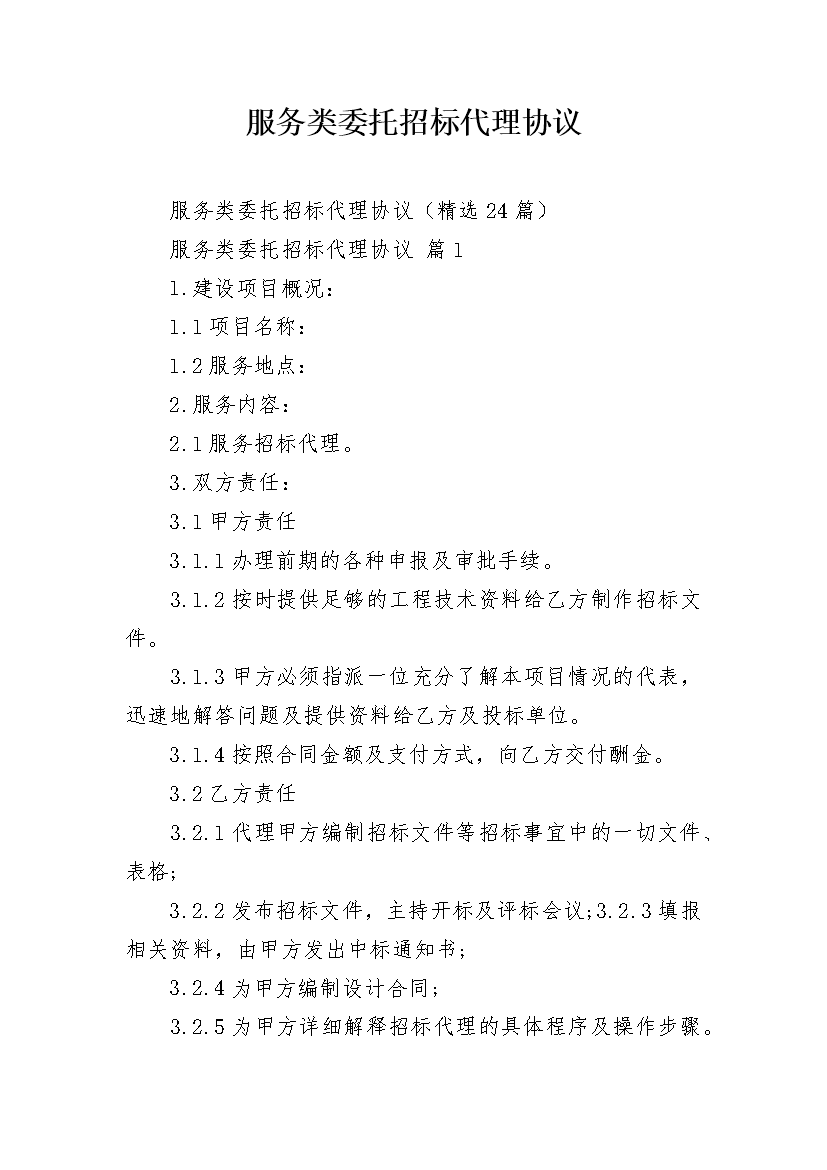 服务类委托招标代理协议

服务类委托招标代理协议（精选24篇）

服务类委托招标代理协议 篇1

1.建设项目概况：

1.1项目名称：

1.2服务地点：

2.服务内容：

2.1服务招标代理。

3.双方责任：

3.1甲方责任

3.1.1办理前期的各种申报及审批手续。

3.1.2按时提供足够的工程技术资料给乙方制作招标文件。

3.1.3甲方必须指派一位充分了解本项目情况的代表，迅速地解答问题及提供资料给乙方及投标单位。

3.1.4按照合同金额及支付方式，向乙方交付酬金。

3.2乙方责任

3.2.1代理甲方编制招标文件等招标事宜中的一切文件、表格；

3.2.2发布招标文件，主持开标及评标会议;3.2.3填报相关资料，由甲方发出中标通知书；

3.2.4为甲方编制设计合同；

3.2.5为甲方详细解释招标代理的具体程序及操作步骤。